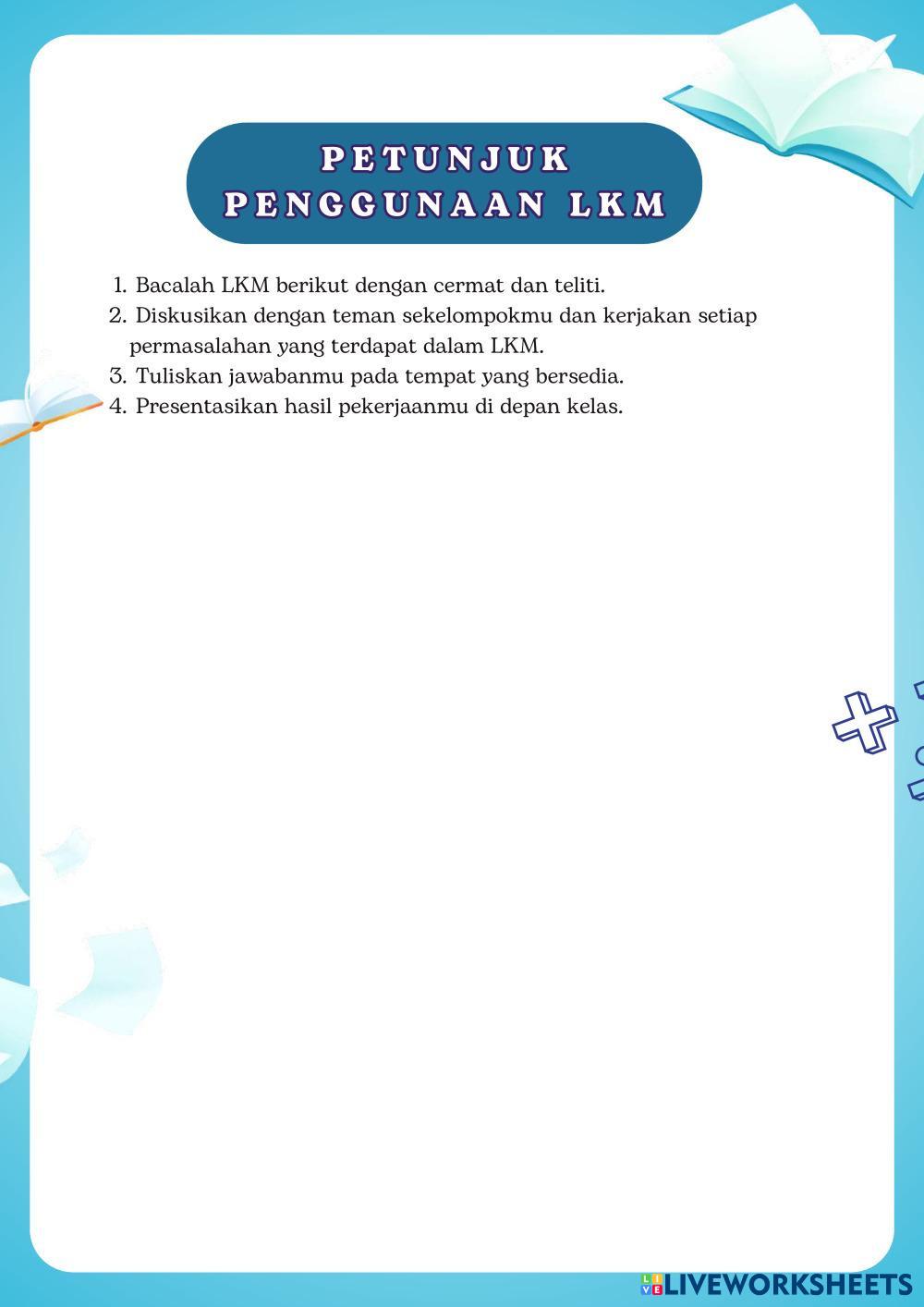 PETUNJUK
PENGGUNAAN LKM

1. Bacalah LKM berikut dengan cermat dan teliti.
2. Diskusikan dengan teman sekelompokmu dan kerjakan setiap permasalahan yang terdapat dalam LKM.
3. Tuliskan jawabanmu pada tempat yang bersedia.
4. Presentasikan hasil pekerjaanmu di depan kelas.

LIVEWORKSHEETS